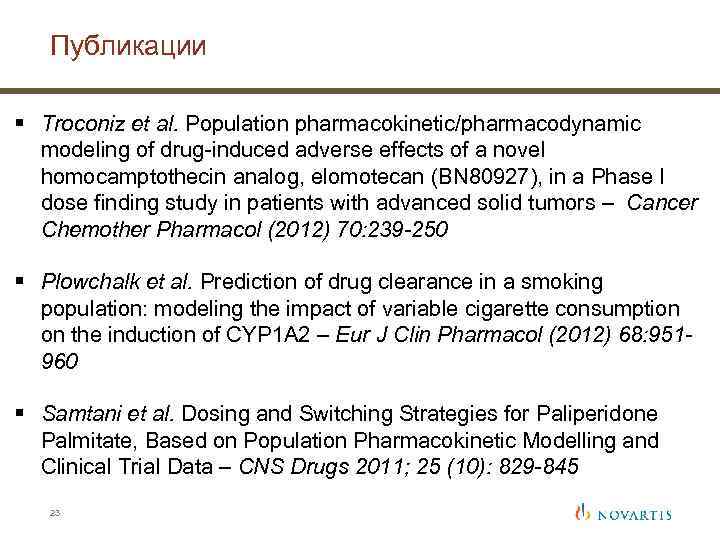 Публикации

▪ Troconiz et al. Population pharmacokinetic/pharmacodynamic modeling of drug-induced adverse effects of a novel homocamptothecin analog, elomotecan (BN80927), in a Phase I dose finding study in patients with advanced solid tumors – Cancer Chemother Pharmacol (2012) 70:239-250

▪ Plowchalk et al. Prediction of drug clearance in a smoking population: modeling the impact of variable cigarette consumption on the induction of CYP1A2 – Eur J Clin Pharmacol (2012) 68:951-960

▪ Samtani et al. Dosing and Switching Strategies for Paliperidone Palmitate, Based on Population Pharmacokinetic Modelling and Clinical Trial Data – CNS Drugs 2011; 25 (10): 829-845

23

NOVARTIS